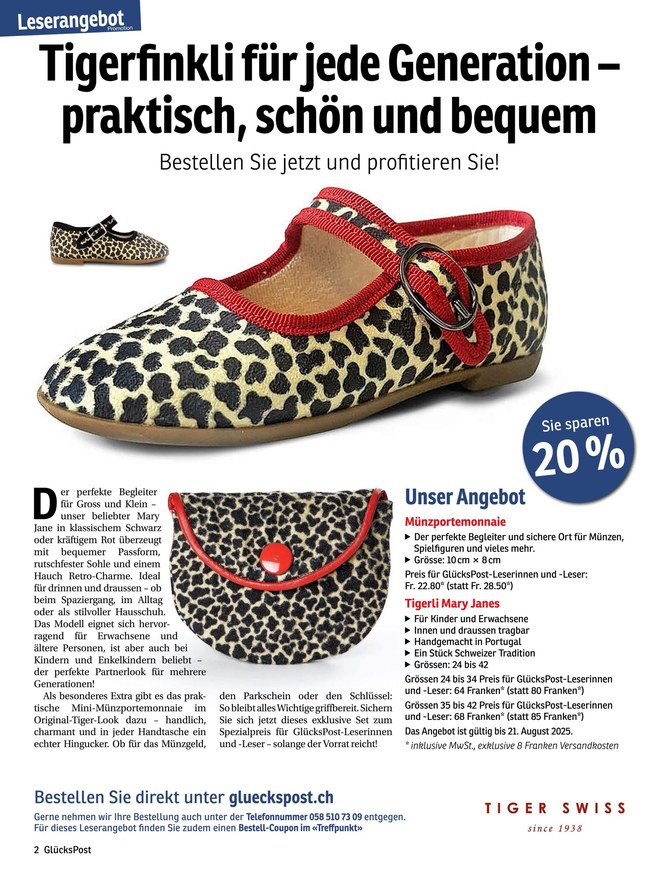 Leserangebot
Promotion

Tigerfinkli für jede Generation – praktisch, schön und bequem

Bestellen Sie jetzt und profitieren Sie!

Sie sparen 20 %

Der perfekte Begleiter für Gross und Klein – unser beliebter Mary Jane in klassischem Schwarz oder kräftigem Rot überzeugt mit bequemer Passform, rutschfester Sohle und einem Hauch Retro-Charme. Ideal für drinnen und draussen – ob beim Spaziergang, im Alltag oder als stilvoller Hausschuh. Das Modell eignet sich hervorragend für Erwachsene und ältere Personen, ist aber auch bei Kindern und Enkelkindern beliebt – der perfekte Partnerlook für mehrere Generationen!

Als besonderes Extra gibt es das praktische Mini-Münzportemonnaie im Original-Tiger-Look dazu – handlich, charmant und in jeder Handtasche ein echter Hingucker. Ob für das Münzgeld, den Parkschein oder den Schlüssel: So bleibt alles Wichtige griffbereit. Sichern Sie sich jetzt dieses exklusive Set zum Spezialpreis für GlücksPost-Leserinnen und -Leser – solange der Vorrat reicht!

Unser Angebot

Münzportemonnaie
▶ Der perfekte Begleiter und sichere Ort für Münzen, Spielfiguren und vieles mehr.
▶ Grösse: 10 cm × 8 cm
Preis für GlücksPost-Leserinnen und -Leser: Fr. 22.80* (statt Fr. 28.50*)

Tigerli Mary Janes
▶ Für Kinder und Erwachsene
▶ Innen und draussen tragbar
▶ Handgemacht in Portugal
▶ Ein Stück Schweizer Tradition
▶ Grössen: 24 bis 42
Grössen 24 bis 34 Preis für GlücksPost-Leserinnen und -Leser: 64 Franken* (statt 80 Franken*)
Grössen 35 bis 42 Preis für GlücksPost-Leserinnen und -Leser: 68 Franken* (statt 85 Franken*)
Das Angebot ist gültig bis 21. August 2025.
* inklusive MwSt., exklusive 8 Franken Versandkosten

Bestellen Sie direkt unter glueckspost.ch
Gerne nehmen wir Ihre Bestellung auch unter der Telefonnummer 058 510 73 09 entgegen.
Für dieses Leserangebot finden Sie zudem einen Bestell-Coupon im «Treffpunkt»

TIGER SWISS
since 1938

2 GlücksPost